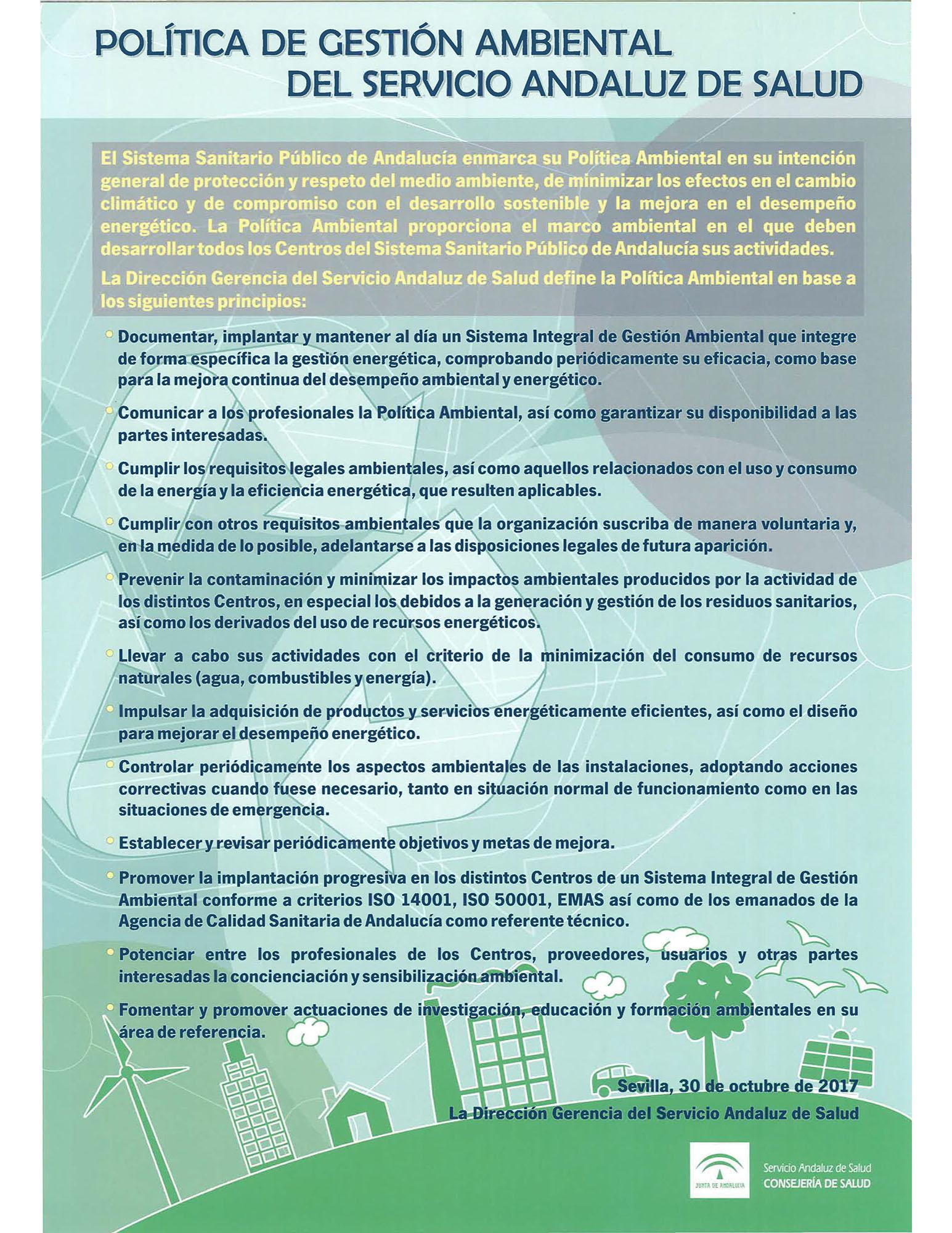 POLÍTICA DE GESTIÓN AMBIENTAL
DEL SERVICIO ANDALUZ DE SALUD

El Sistema Sanitario Público de Andalucía enmarca su Política Ambiental en su intención general de protección y respeto del medio ambiente, de minimizar los efectos en el cambio climático y de compromiso con el desarrollo sostenible y la mejora en el desempeño energético. La Política Ambiental proporciona el marco ambiental en el que deben desarrollar todos los Centros del Sistema Sanitario Público de Andalucía sus actividades.

La Dirección Gerencia del Servicio Andaluz de Salud define la Política Ambiental en base a los siguientes principios:

• Documentar, implantar y mantener al día un Sistema Integral de Gestión Ambiental que integre de forma específica la gestión energética, comprobando periódicamente su eficacia, como base para la mejora continua del desempeño ambiental y energético.

• Comunicar a los profesionales la Política Ambiental, así como garantizar su disponibilidad a las partes interesadas.

• Cumplir los requisitos legales ambientales, así como aquellos relacionados con el uso y consumo de la energía y la eficiencia energética, que resulten aplicables.

• Cumplir con otros requisitos ambientales que la organización suscriba de manera voluntaria y, en la medida de lo posible, adelantarse a las disposiciones legales de futura aparición.

• Prevenir la contaminación y minimizar los impactos ambientales producidos por la actividad de los distintos Centros, en especial los debidos a la generación y gestión de los residuos sanitarios, así como los derivados del uso de recursos energéticos.

• Llevar a cabo sus actividades con el criterio de la minimización del consumo de recursos naturales (agua, combustibles y energía).

• Impulsar la adquisición de productos y servicios energéticamente eficientes, así como el diseño para mejorar el desempeño energético.

• Controlar periódicamente los aspectos ambientales de las instalaciones, adoptando acciones correctivas cuando fuese necesario, tanto en situación normal de funcionamiento como en las situaciones de emergencia.

• Establecer y revisar periódicamente objetivos y metas de mejora.

• Promover la implantación progresiva en los distintos Centros de un Sistema Integral de Gestión Ambiental conforme a criterios ISO 14001, ISO 50001, EMAS así como de los emanados de la Agencia de Calidad Sanitaria de Andalucía como referente técnico.

• Potenciar entre los profesionales de los Centros, proveedores, usuarios y otras partes interesadas la concienciación y sensibilización ambiental.

• Fomentar y promover actuaciones de investigación, educación y formación ambientales en su área de referencia.

Sevilla, 30 de octubre de 2017
La Dirección Gerencia del Servicio Andaluz de Salud

JUNTA DE ANDALUCIA
Servicio Andaluz de Salud
CONSEJERÍA DE SALUD